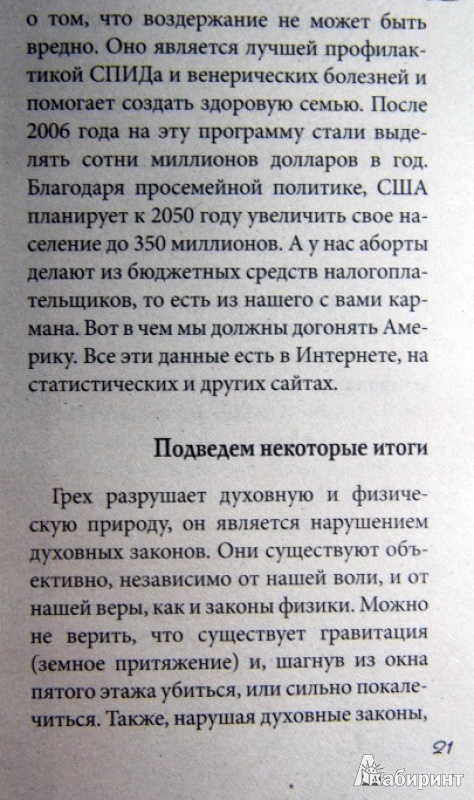 о том, что воздержание не может быть вредно. Оно является лучшей профилактикой СПИДа и венерических болезней и помогает создать здоровую семью. После 2006 года на эту программу стали выделять сотни миллионов долларов в год. Благодаря просемейной политике, США планирует к 2050 году увеличить свое население до 350 миллионов. А у нас аборты делают из бюджетных средств налогоплательщиков, то есть из нашего с вами кармана. Вот в чем мы должны догонять Америку. Все эти данные есть в Интернете, на статистических и других сайтах.

Подведем некоторые итоги

Грех разрушает духовную и физическую природу, он является нарушением духовных законов. Они существуют объективно, независимо от нашей воли, и от нашей веры, как и законы физики. Можно не верить, что существует гравитация (земное притяжение) и, шагнув из окна пятого этажа убиться, или сильно покалечиться. Также, нарушая духовные законы,

21

Лабиринт